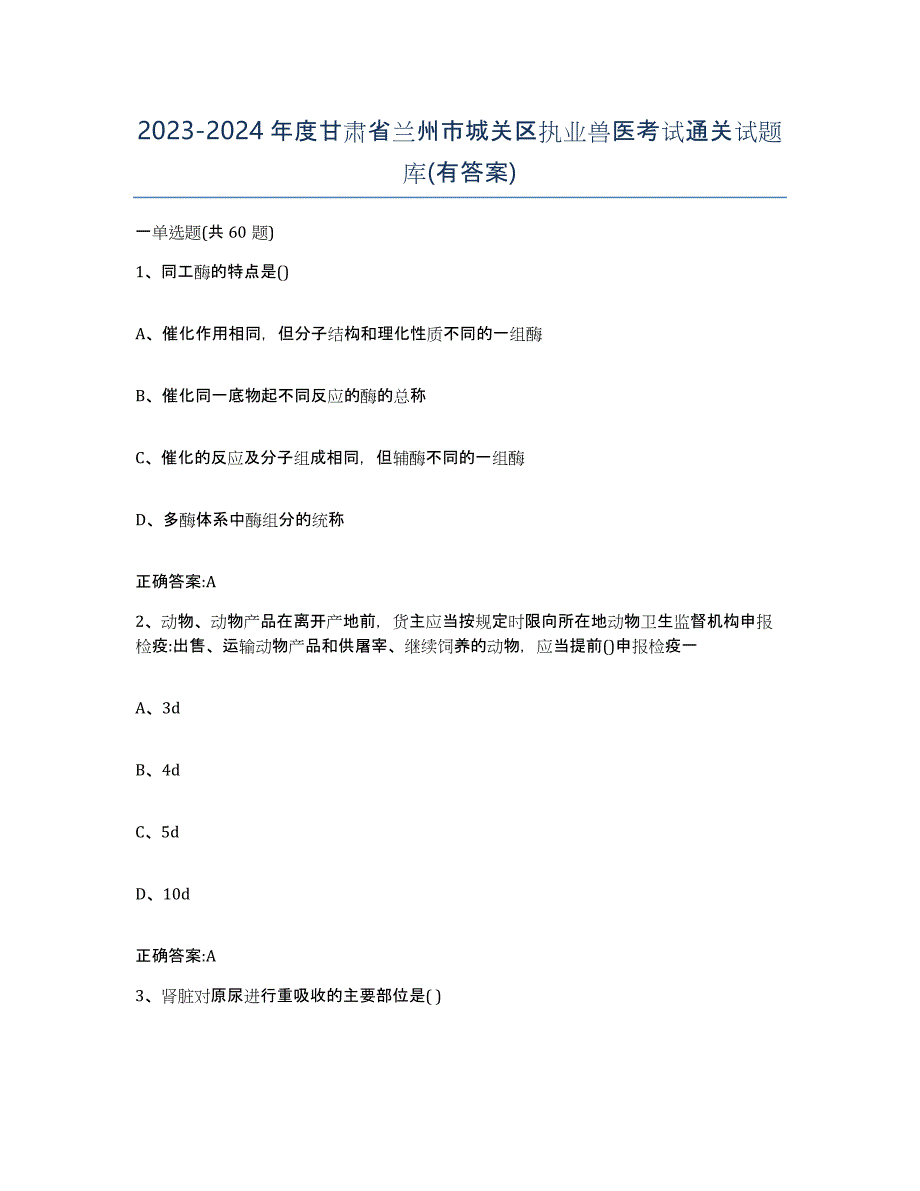 2023-2024年度甘肃省兰州市城关区执业兽医考试通关试题库(有答案)

一单选题(共 60 题)

1、同工酶的特点是()

A、催化作用相同，但分子结构和理化性质不同的一组酶

B、催化同一底物起不同反应的酶的总称

C、催化的反应及分子组成相同，但辅酶不同的一组酶

D、多酶体系中酶组分的统称

正确答案:A

2、动物、动物产品在离开产地前，货主应当按规定时限向所在地动物卫生监督机构申报检疫:出售、运输动物产品和供屠宰、继续饲养的动物，应当提前()申报检疫一

A、3d

B、4d

C、5d

D、10d

正确答案:A

3、肾脏对原尿进行重吸收的主要部位是( )